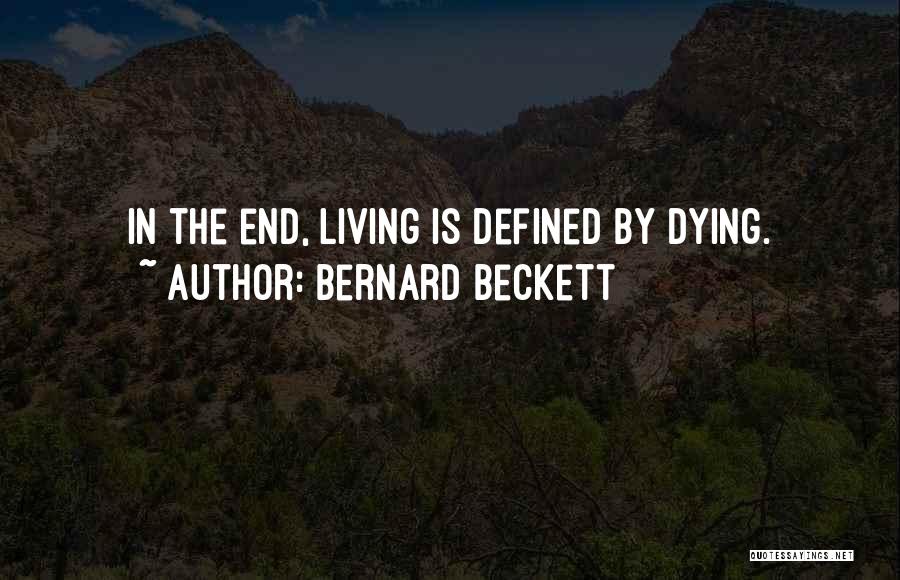 IN THE END, LIVING IS DEFINED BY DYING.
~ AUTHOR: BERNARD BECKETT

QUOTESSAYINGS.NET